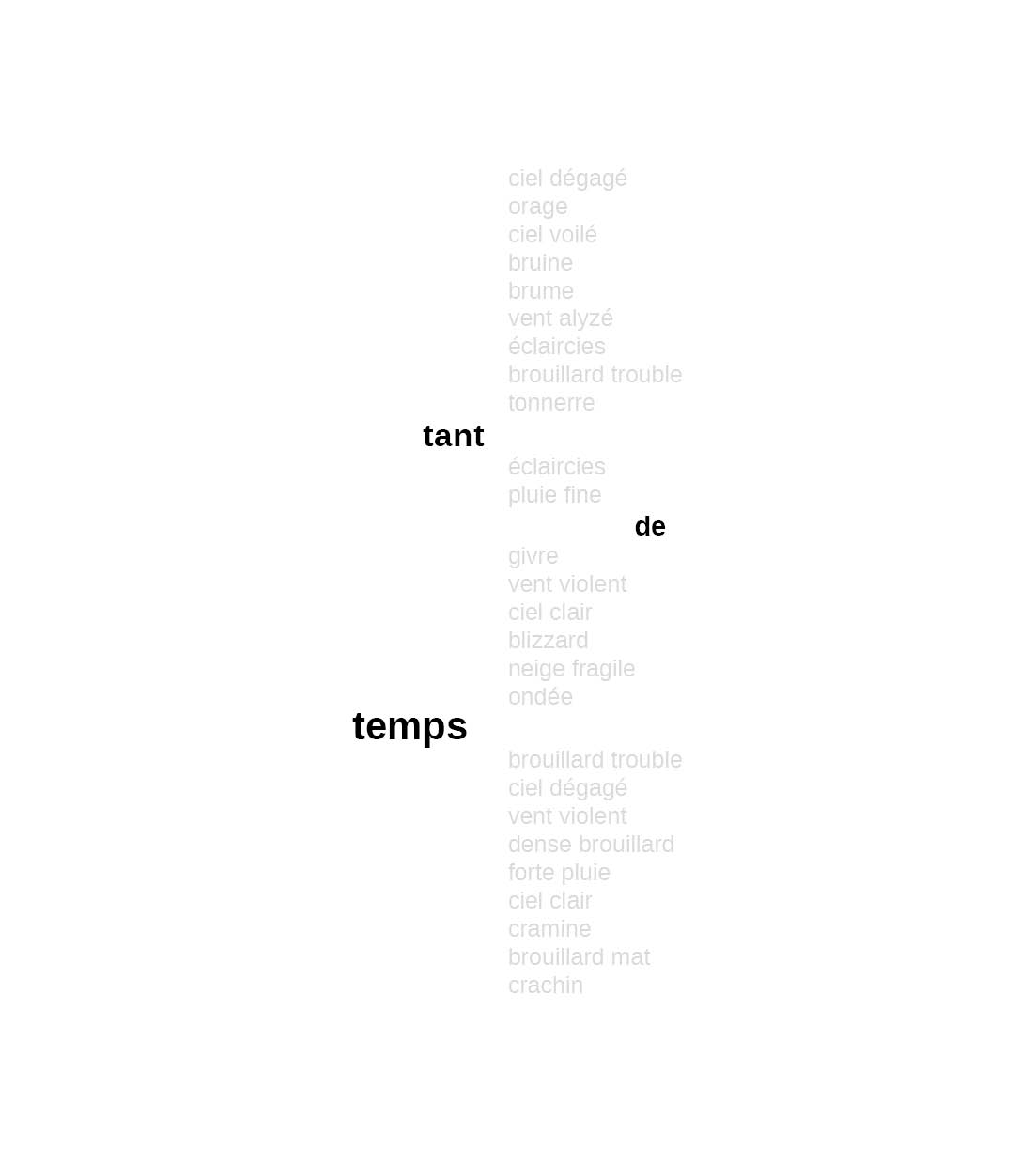 ciel dégagé
orage
ciel voilé
bruine
brume
vent alyzé
éclaircies
brouillard trouble
tonnerre

tant

éclaircies
pluie fine

de

givre
vent violent
ciel clair
blizzard
neige fragile
ondée

temps

brouillard trouble
ciel dégagé
vent violent
dense brouillard
forte pluie
ciel clair
cramine
brouillard mat
crachin